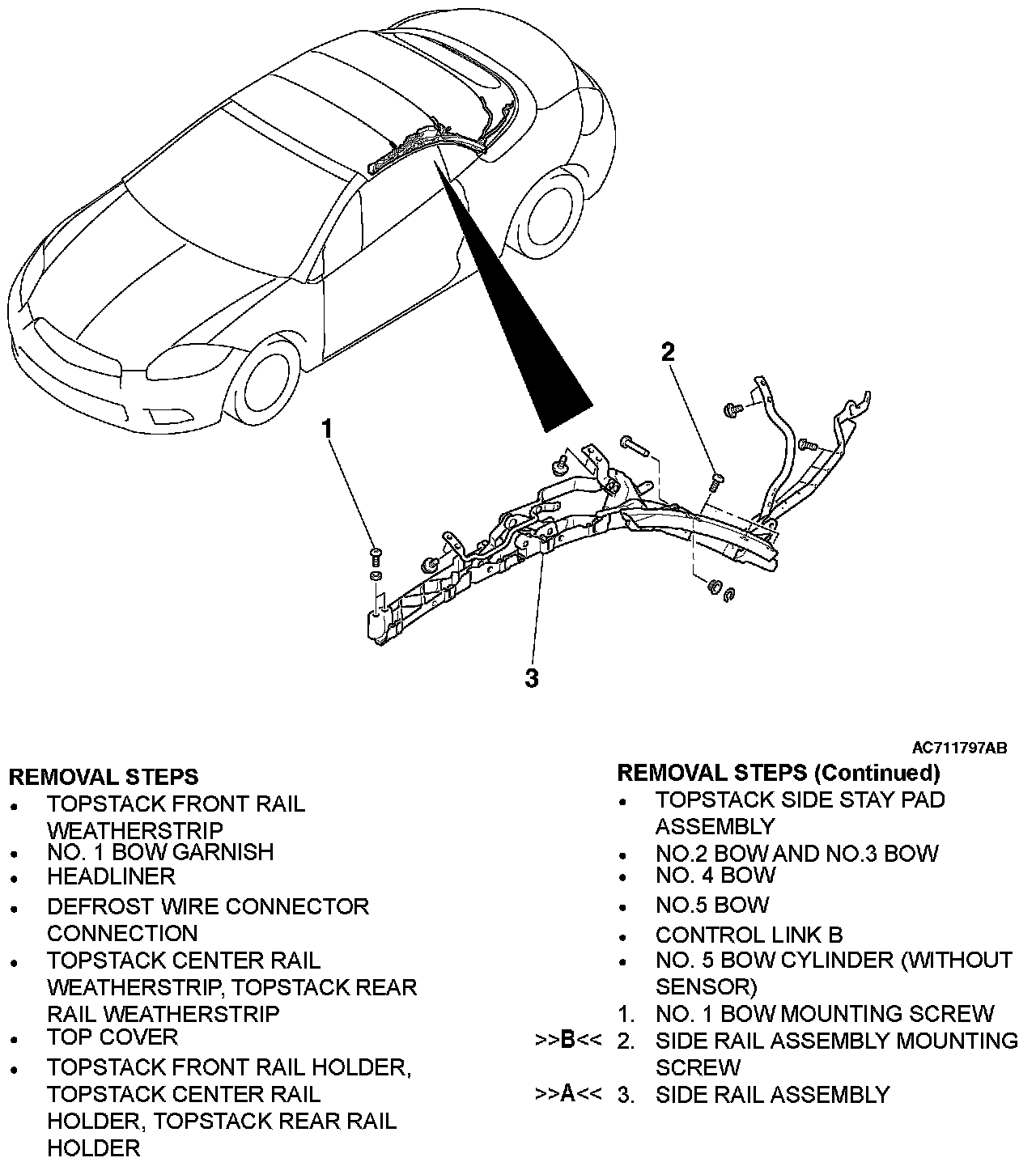 2

1

3

AC711797AB

REMOVAL STEPS
• TOPSTACK FRONT RAIL WEATHERSTRIP
• NO. 1 BOW GARNISH
• HEADLINER
• DEFROST WIRE CONNECTOR CONNECTION
• TOPSTACK CENTER RAIL WEATHERSTRIP, TOPSTACK REAR RAIL WEATHERSTRIP
• TOP COVER
• TOPSTACK FRONT RAIL HOLDER, TOPSTACK CENTER RAIL HOLDER, TOPSTACK REAR RAIL HOLDER

REMOVAL STEPS (Continued)
• TOPSTACK SIDE STAY PAD ASSEMBLY
• NO.2 BOW AND NO.3 BOW
• NO. 4 BOW
• NO.5 BOW
• CONTROL LINK B
• NO. 5 BOW CYLINDER (WITHOUT SENSOR)
1. NO. 1 BOW MOUNTING SCREW
>>B<< 2. SIDE RAIL ASSEMBLY MOUNTING SCREW
>>A<< 3. SIDE RAIL ASSEMBLY